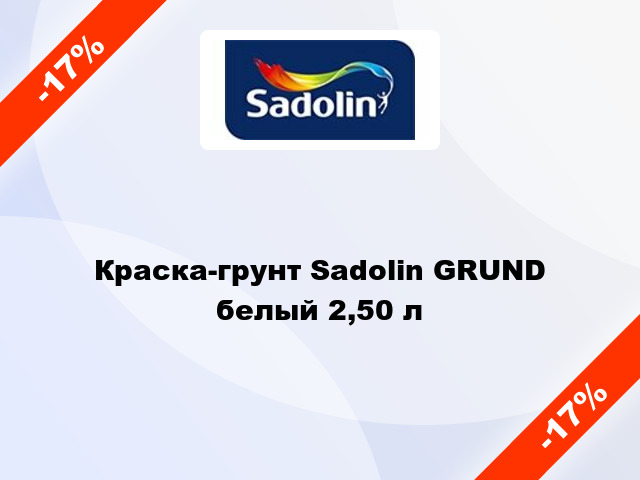 -17%

Sadolin

Краска-грунт Sadolin GRUND белый 2,50 л

-17%